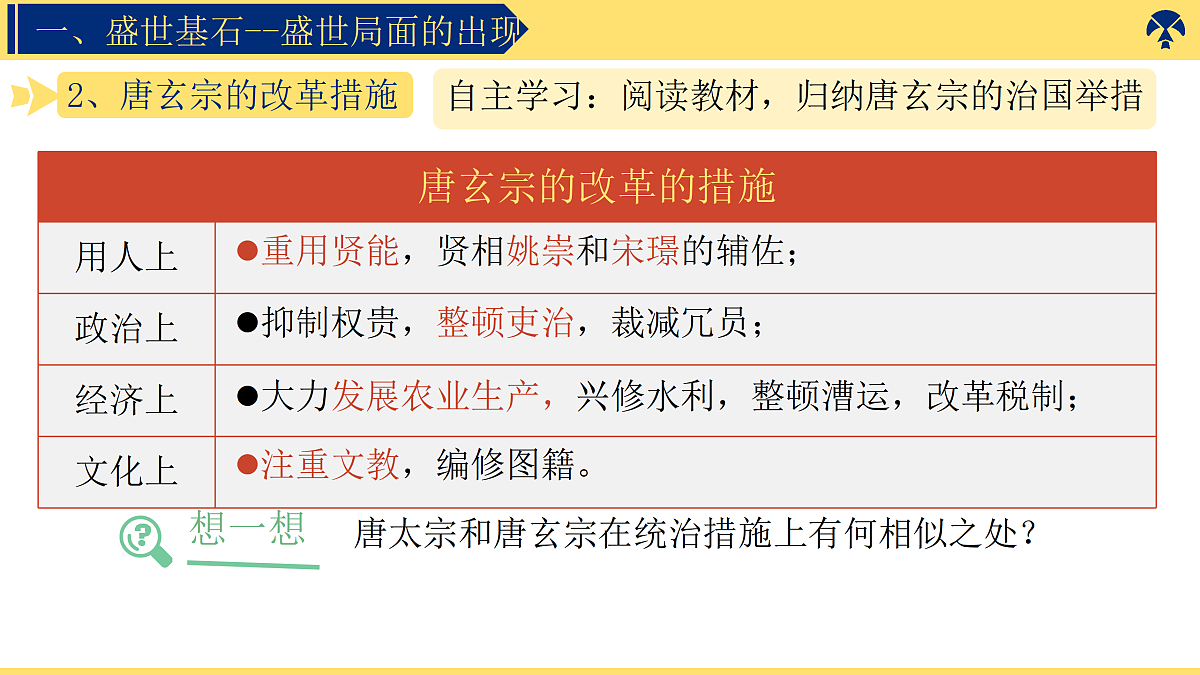 一、盛世基石--盛世局面的出现

2、唐玄宗的改革措施

自主学习：阅读教材，归纳唐玄宗的治国举措

| 唐玄宗的改革的措施 | |
|---|---|
| 用人上 | ●重用贤能，贤相姚崇和宋璟的辅佐； |
| 政治上 | ●抑制权贵，整顿吏治，裁减冗员； |
| 经济上 | ●大力发展农业生产，兴修水利，整顿漕运，改革税制； |
| 文化上 | ●注重文教，编修图籍。 |

想一想

唐太宗和唐玄宗在统治措施上有何相似之处？